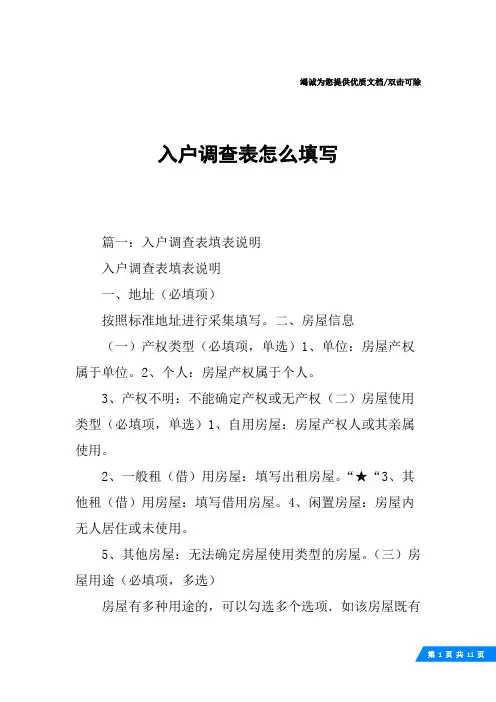 竭诚为您提供优质文档/双击可除

入户调查表怎么填写

篇一：入户调查表填表说明

入户调查表填表说明

一、地址（必填项）

按照标准地址进行采集填写。二、房屋信息

（一）产权类型（必填项，单选）1、单位：房屋产权属于单位。2、个人：房屋产权属于个人。

3、产权不明：不能确定产权或无产权（二）房屋使用类型（必填项，单选）1、自用房屋：房屋产权人或其亲属使用。

2、一般租（借）用房屋：填写出租房屋。“★“3、其他租（借）用房屋：填写借用房屋。4、闲置房屋：房屋内无人居住或未使用。

5、其他房屋：无法确定房屋使用类型的房屋。（三）房屋用途（必填项，多选）

房屋有多种用途的，可以勾选多个选项．如该房屋既有

第 1 页 共 11 页